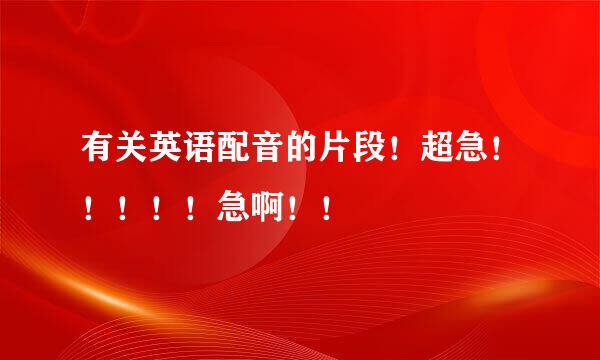 有关英语配音的片段！超急！！！！！急啊！！